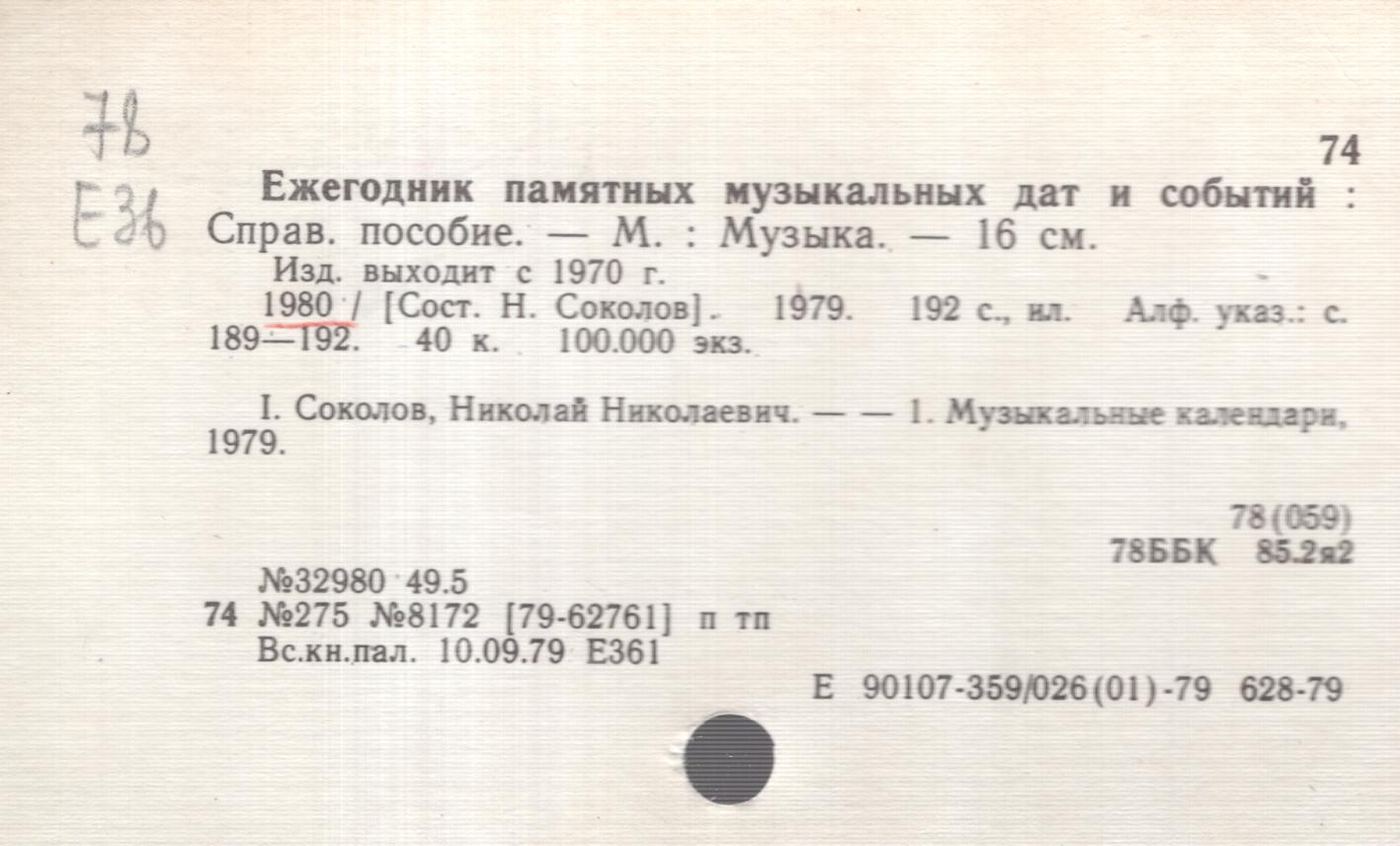 78
Е36

74

Ежегодник памятных музыкальных дат и событий : Справ. пособие. — М. : Музыка. — 16 см.

Изд. выходит с 1970 г.

1980 / [Сост. Н. Соколов]. 1979. 192 с., ил. Алф. указ.: с. 189—192. 40 к. 100.000 экз.

I. Соколов, Николай Николаевич. — — 1. Музыкальные календари, 1979.

78(059)
78ББК 85.2я2

№32980 49.5
74 №275 №8172 [79-62761] п тп
Вс.кн.пал. 10.09.79 Е361

Е 90107-359/026(01)-79 628-79